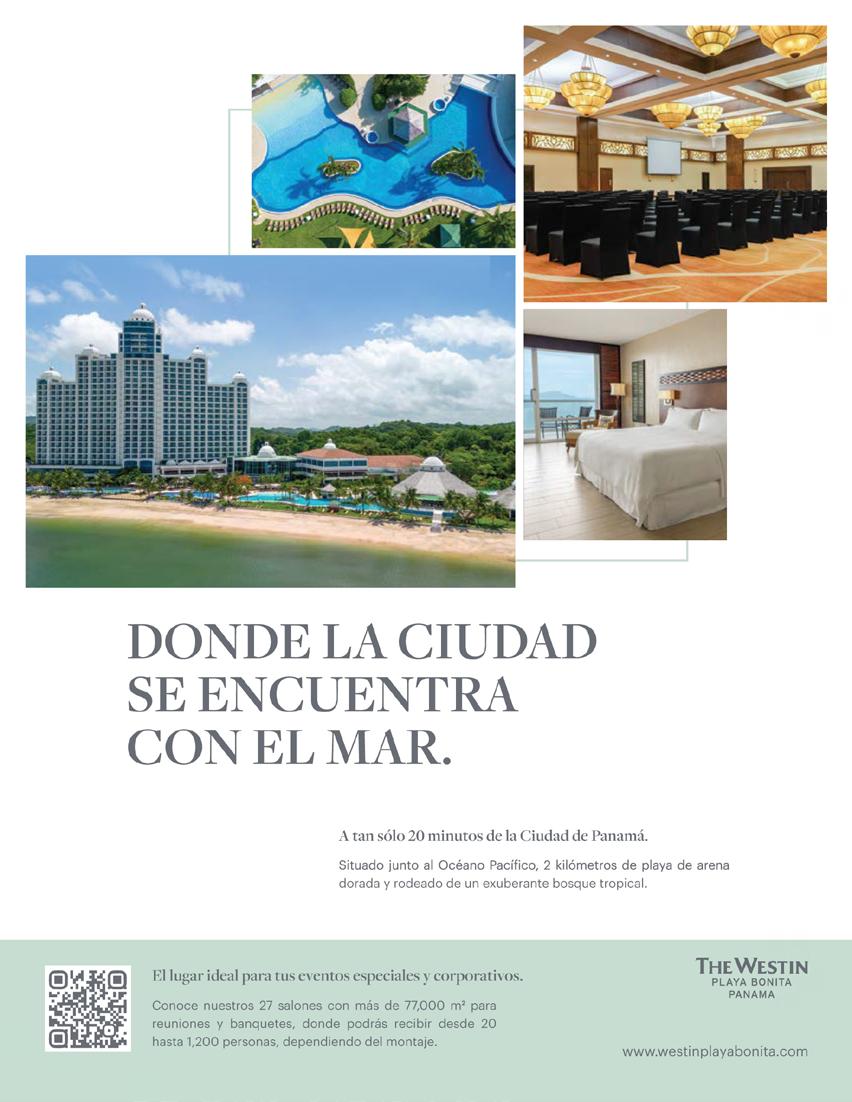 DONDE LA CIUDAD SE ENCUENTRA CON EL MAR.

A tan sólo 20 minutos de la Ciudad de Panamá.

Situado junto al Océano Pacífico, 2 kilómetros de playa de arena dorada y rodeado de un exuberante bosque tropical.

El lugar ideal para tus eventos especiales y corporativos.

Conoce nuestros 27 salones con más de 77,000 m² para reuniones y banquetes, donde podrás recibir desde 20 hasta 1,200 personas, dependiendo del montaje.

THE WESTIN
PLAYA BONITA
PANAMA

www.westinplayabonita.com